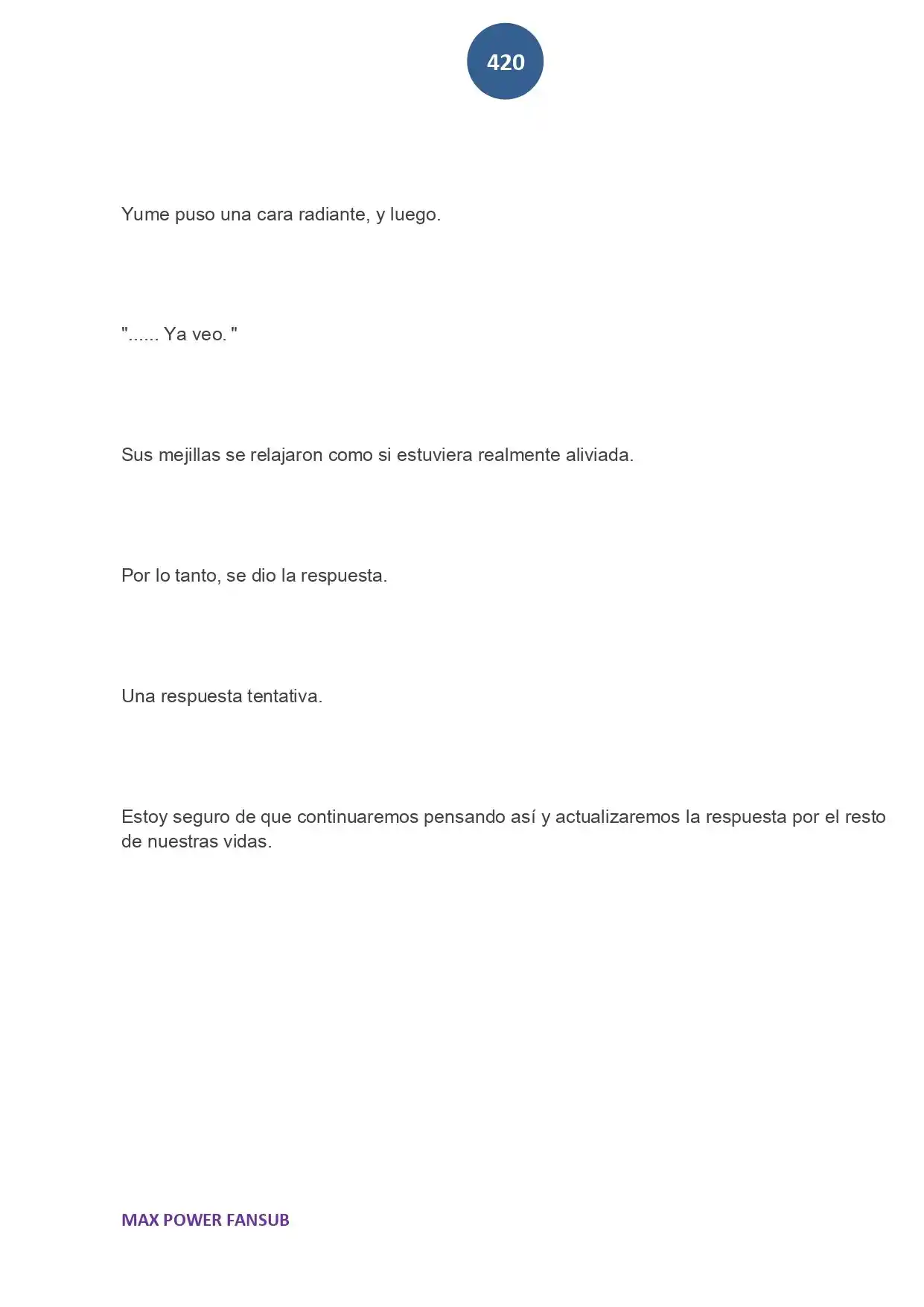 420

Yume puso una cara radiante, y luego.

"...... Ya veo. "

Sus mejillas se relajaron como si estuviera realmente aliviada.

Por lo tanto, se dio la respuesta.

Una respuesta tentativa.

Estoy seguro de que continuaremos pensando así y actualizaremos la respuesta por el resto de nuestras vidas.

MAX POWER FANSUB